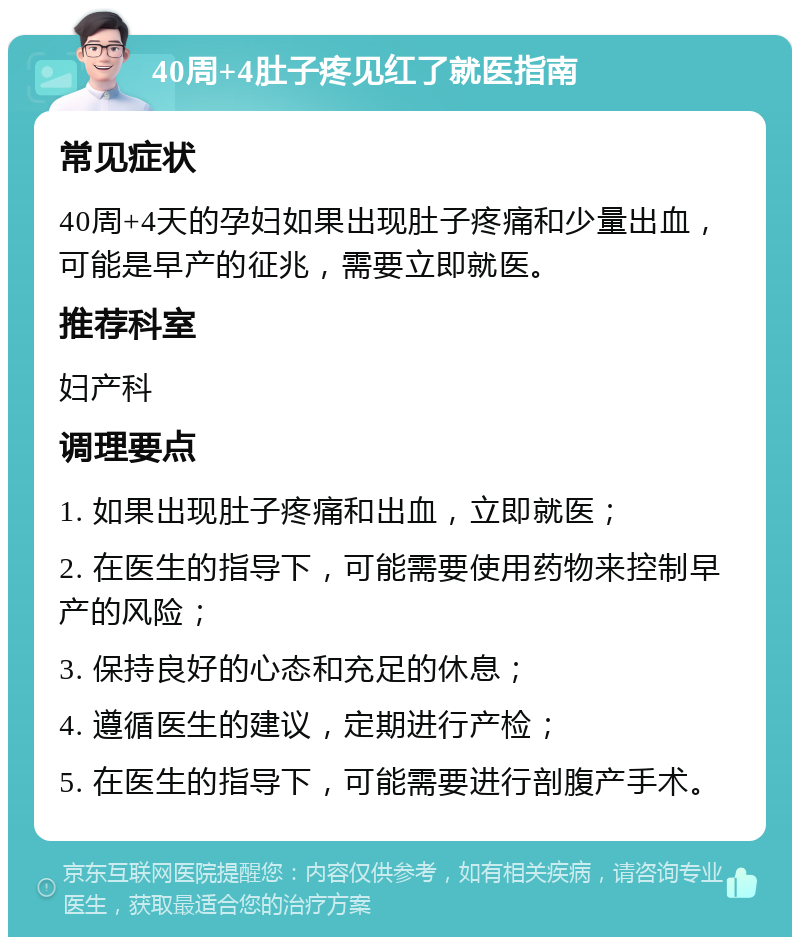 40周+4肚子疼见红了就医指南

常见症状

40周+4天的孕妇如果出现肚子疼痛和少量出血，可能是早产的征兆，需要立即就医。

推荐科室

妇产科

调理要点

1. 如果出现肚子疼痛和出血，立即就医；

2. 在医生的指导下，可能需要使用药物来控制早产的风险；

3. 保持良好的心态和充足的休息；

4. 遵循医生的建议，定期进行产检；

5. 在医生的指导下，可能需要进行剖腹产手术。

京东互联网医院提醒您：内容仅供参考，如有相关疾病，请咨询专业医生，获取最适合您的治疗方案